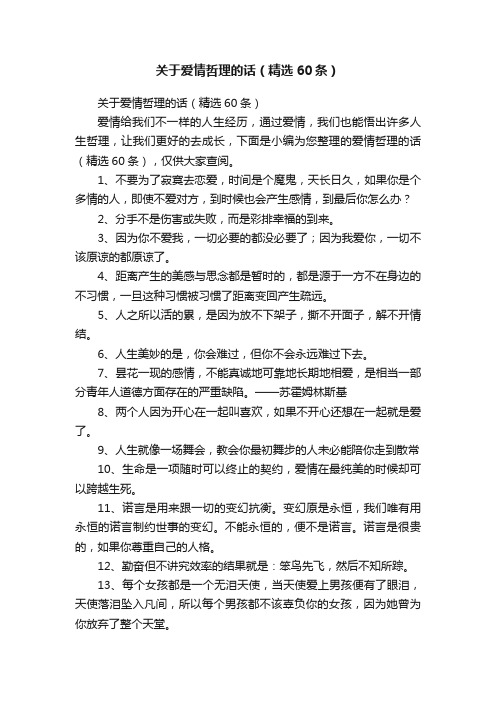 关于爱情哲理的话（精选60条）

关于爱情哲理的话（精选60条）

爱情给我们不一样的人生经历，通过爱情，我们也能悟出许多人生哲理，让我们更好的去成长，下面是小编为您整理的爱情哲理的话（精选60条），仅供大家查阅。

1、不要为了寂寞去恋爱，时间是个魔鬼，天长日久，如果你是个多情的人，即使不爱对方，到时候也会产生感情，到最后你怎么办？

2、分手不是伤害或失败，而是彩排幸福的到来。

3、因为你不爱我，一切必要的都没必要了；因为我爱你，一切不该原谅的都原谅了。

4、距离产生的美感与思念都是暂时的，都是源于一方不在身边的不习惯，一旦这种习惯被习惯了距离变回产生疏远。

5、人之所以活的累，是因为放不下架子，撕不开面子，解不开情结。

6、人生美妙的是，你会难过，但你不会永远难过下去。

7、昙花一现的感情，不能真诚地可靠地长期地相爱，是相当一部分青年人道德方面存在的严重缺陷。——苏霍姆林斯基

8、两个人因为开心在一起叫喜欢，如果不开心还想在一起就是爱了。

9、人生就像一场舞会，教会你最初舞步的人未必能陪你走到散常

10、生命是一项随时可以终止的契约，爱情在最纯美的时候却可以跨越生死。

11、诺言是用来跟一切的变幻抗衡。变幻原是永恒，我们唯有用永恒的诺言制约世事的变幻。不能永恒的，便不是诺言。诺言是很贵的，如果你尊重自己的人格。

12、勤奋但不讲究效率的结果就是：笨鸟先飞，然后不知所踪。

13、每个女孩都是一个无泪天使，当天使爱上男孩便有了眼泪，天使落泪坠入凡间，所以每个男孩都不该辜负你的女孩，因为她曾为你放弃了整个天堂。